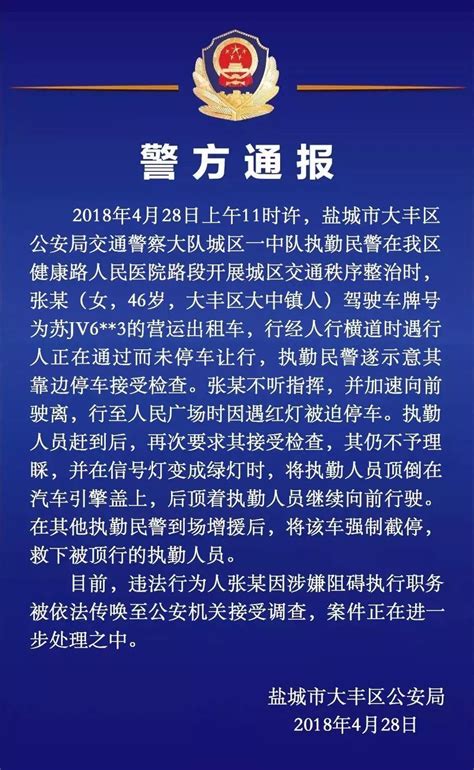 警方通报

2018年4月28日上午11时许，盐城市大丰区公安局交通警察大队城区一中队执勤民警在我区健康路人民医院路段开展城区交通秩序整治时，张某（女，46岁，大丰区大中镇人）驾驶车牌号为苏JV6**3的营运出租车，行经人行横道时遇行人正在通过而未停车让行，执勤民警遂示意其靠边停车接受检查。张某不听指挥，并加速向前驶离，行至人民广场时因遇红灯被迫停车。执勤人员赶到后，再次要求其接受检查，其仍不予理睬，并在信号灯变成绿灯时，将执勤人员顶倒在汽车引擎盖上，后顶着执勤人员继续向前行驶。在其他执勤民警到场增援后，将该车强制截停，救下被顶行的执勤人员。

目前，违法行为人张某因涉嫌阻碍执行职务被依法传唤至公安机关接受调查，案件正在进一步处理之中。

盐城市大丰区公安局
2018年4月28日